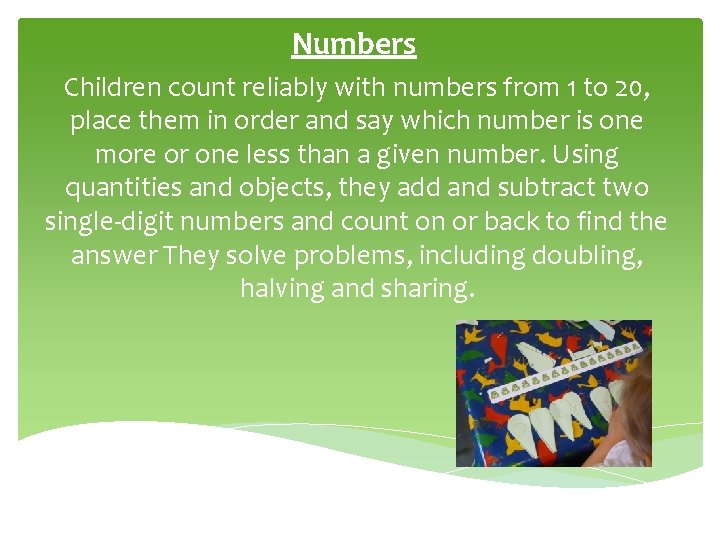 Numbers

Children count reliably with numbers from 1 to 20, place them in order and say which number is one more or one less than a given number. Using quantities and objects, they add and subtract two single-digit numbers and count on or back to find the answer They solve problems, including doubling, halving and sharing.